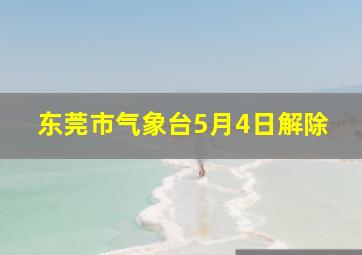 东莞市气象台5月4日解除